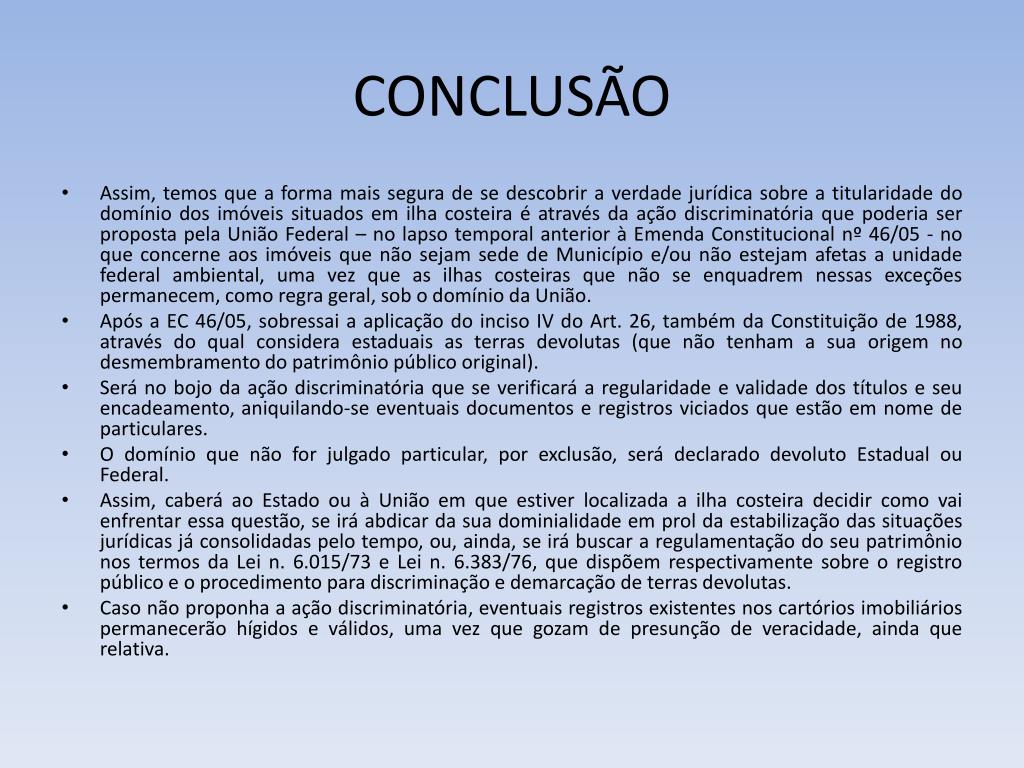 CONCLUSÃO

• Assim, temos que a forma mais segura de se descobrir a verdade jurídica sobre a titularidade do domínio dos imóveis situados em ilha costeira é através da ação discriminatória que poderia ser proposta pela União Federal – no lapso temporal anterior à Emenda Constitucional nº 46/05 - no que concerne aos imóveis que não sejam sede de Município e/ou não estejam afetas a unidade federal ambiental, uma vez que as ilhas costeiras que não se enquadrem nessas exceções permanecem, como regra geral, sob o domínio da União.
• Após a EC 46/05, sobressai a aplicação do inciso IV do Art. 26, também da Constituição de 1988, através do qual considera estaduais as terras devolutas (que não tenham a sua origem no desmembramento do patrimônio público original).
• Será no bojo da ação discriminatória que se verificará a regularidade e validade dos títulos e seu encadeamento, aniquilando-se eventuais documentos e registros viciados que estão em nome de particulares.
• O domínio que não for julgado particular, por exclusão, será declarado devoluto Estadual ou Federal.
• Assim, caberá ao Estado ou à União em que estiver localizada a ilha costeira decidir como vai enfrentar essa questão, se irá abdicar da sua dominialidade em prol da estabilização das situações jurídicas já consolidadas pelo tempo, ou, ainda, se irá buscar a regulamentação do seu patrimônio nos termos da Lei n. 6.015/73 e Lei n. 6.383/76, que dispõem respectivamente sobre o registro público e o procedimento para discriminação e demarcação de terras devolutas.
• Caso não proponha a ação discriminatória, eventuais registros existentes nos cartórios imobiliários permanecerão hígidos e válidos, uma vez que gozam de presunção de veracidade, ainda que relativa.